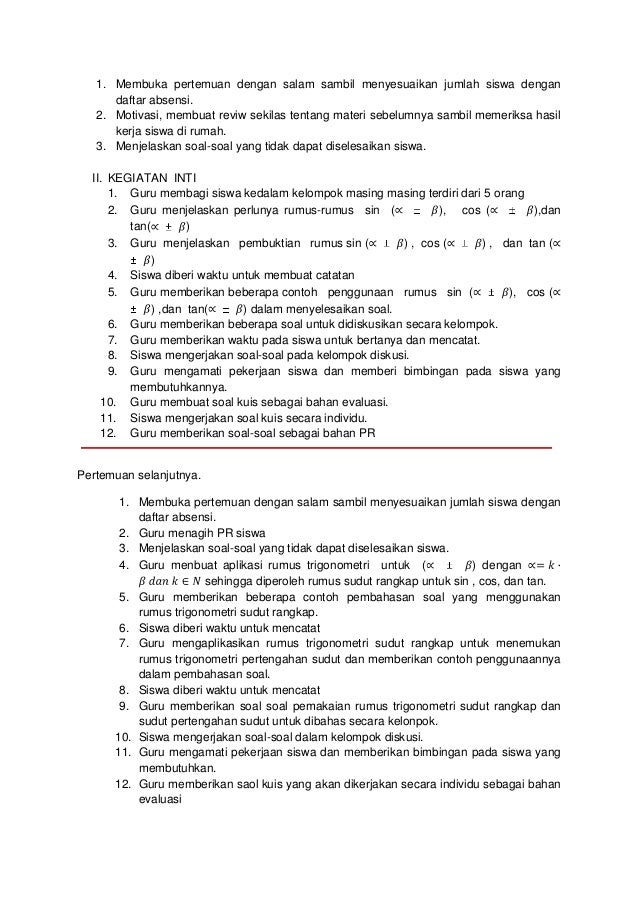 1. Membuka pertemuan dengan salam sambil menyesuaikan jumlah siswa dengan daftar absensi.
2. Motivasi, membuat reviw sekilas tentang materi sebelumnya sambil memeriksa hasil kerja siswa di rumah.
3. Menjelaskan soal-soal yang tidak dapat diselesaikan siswa.

II. KEGIATAN INTI
1. Guru membagi siswa kedalam kelompok masing masing terdiri dari 5 orang
2. Guru menjelaskan perlunya rumus-rumus sin $(\propto \pm \beta)$, cos $(\propto \pm \beta)$,dan tan$(\propto \pm \beta)$
3. Guru menjelaskan pembuktian rumus sin $(\propto \pm \beta)$ , cos $(\propto \pm \beta)$ , dan tan $(\propto \pm \beta)$
4. Siswa diberi waktu untuk membuat catatan
5. Guru memberikan beberapa contoh penggunaan rumus sin $(\propto \pm \beta)$, cos $(\propto \pm \beta)$ ,dan tan$(\propto \pm \beta)$ dalam menyelesaikan soal.
6. Guru memberikan beberapa soal untuk didiskusikan secara kelompok.
7. Guru memberikan waktu pada siswa untuk bertanya dan mencatat.
8. Siswa mengerjakan soal-soal pada kelompok diskusi.
9. Guru mengamati pekerjaan siswa dan memberi bimbingan pada siswa yang membutuhkannya.
10. Guru membuat soal kuis sebagai bahan evaluasi.
11. Siswa mengerjakan soal kuis secara individu.
12. Guru memberikan soal-soal sebagai bahan PR

Pertemuan selanjutnya.

1. Membuka pertemuan dengan salam sambil menyesuaikan jumlah siswa dengan daftar absensi.
2. Guru menagih PR siswa
3. Menjelaskan soal-soal yang tidak dapat diselesaikan siswa.
4. Guru menbuat aplikasi rumus trigonometri untuk $(\propto \pm \beta)$ dengan $\propto = k \cdot \beta$ $dan$ $k \in N$ sehingga diperoleh rumus sudut rangkap untuk sin , cos, dan tan.
5. Guru memberikan beberapa contoh pembahasan soal yang menggunakan rumus trigonometri sudut rangkap.
6. Siswa diberi waktu untuk mencatat
7. Guru mengaplikasikan rumus trigonometri sudut rangkap untuk menemukan rumus trigonometri pertengahan sudut dan memberikan contoh penggunaannya dalam pembahasan soal.
8. Siswa diberi waktu untuk mencatat
9. Guru memberikan soal soal pemakaian rumus trigonometri sudut rangkap dan sudut pertengahan sudut untuk dibahas secara kelonpok.
10. Siswa mengerjakan soal-soal dalam kelompok diskusi.
11. Guru mengamati pekerjaan siswa dan memberikan bimbingan pada siswa yang membutuhkan.
12. Guru memberikan saol kuis yang akan dikerjakan secara individu sebagai bahan evaluasi